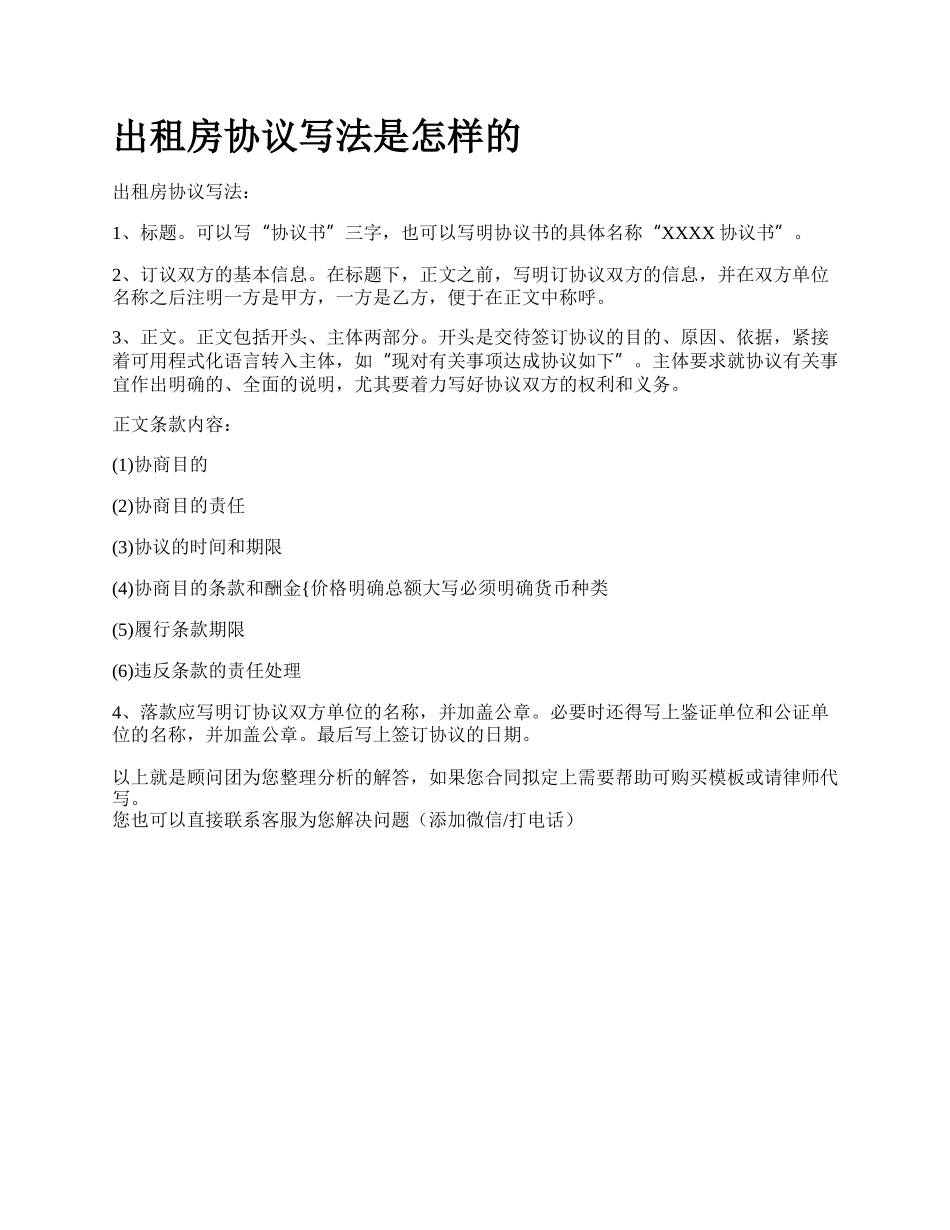 出租房协议写法是怎样的

出租房协议写法：

1、标题。可以写“协议书”三字，也可以写明协议书的具体名称“XXXX 协议书”。

2、订议双方的基本信息。在标题下，正文之前，写明订协议双方的信息，并在双方单位名称之后注明一方是甲方，一方是乙方，便于在正文中称呼。

3、正文。正文包括开头、主体两部分。开头是交待签订协议的目的、原因、依据，紧接着可用程式化语言转入主体，如“现对有关事项达成协议如下”。主体要求就协议有关事宜作出明确的、全面的说明，尤其要着力写好协议双方的权利和义务。

正文条款内容：

(1)协商目的

(2)协商目的责任

(3)协议的时间和期限

(4)协商目的条款和酬金{价格明确总额大写必须明确货币种类

(5)履行条款期限

(6)违反条款的责任处理

4、落款应写明订协议双方单位的名称，并加盖公章。必要时还得写上鉴证单位和公证单位的名称，并加盖公章。最后写上签订协议的日期。

以上就是顾问团为您整理分析的解答，如果您合同拟定上需要帮助可购买模板或请律师代写。
您也可以直接联系客服为您解决问题（添加微信/打电话）